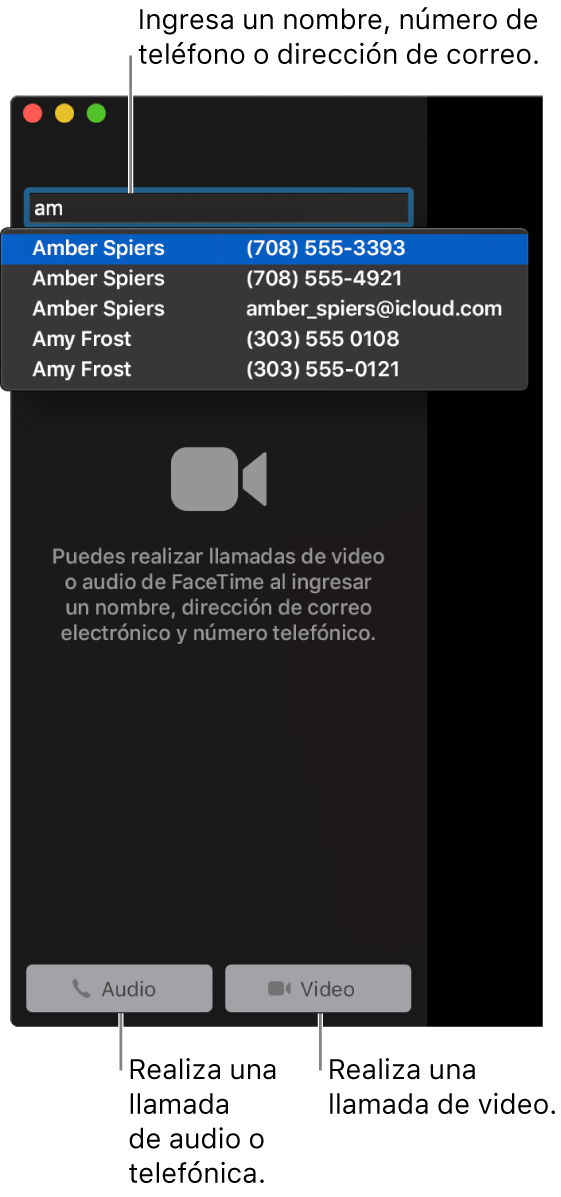 Ingresa un nombre, número de teléfono o dirección de correo.

am

| Amber Spiers | (708) 555-3393 |
|---|---|
| Amber Spiers | (708) 555-4921 |
| Amber Spiers | amber_spiers@icloud.com |
| Amy Frost | (303) 555 0108 |
| Amy Frost | (303) 555-0121 |

Puedes realizar llamadas de video o audio de FaceTime al ingresar un nombre, dirección de correo electrónico y número telefónico.

Audio

Video

Realiza una llamada de audio o telefónica.

Realiza una llamada de video.